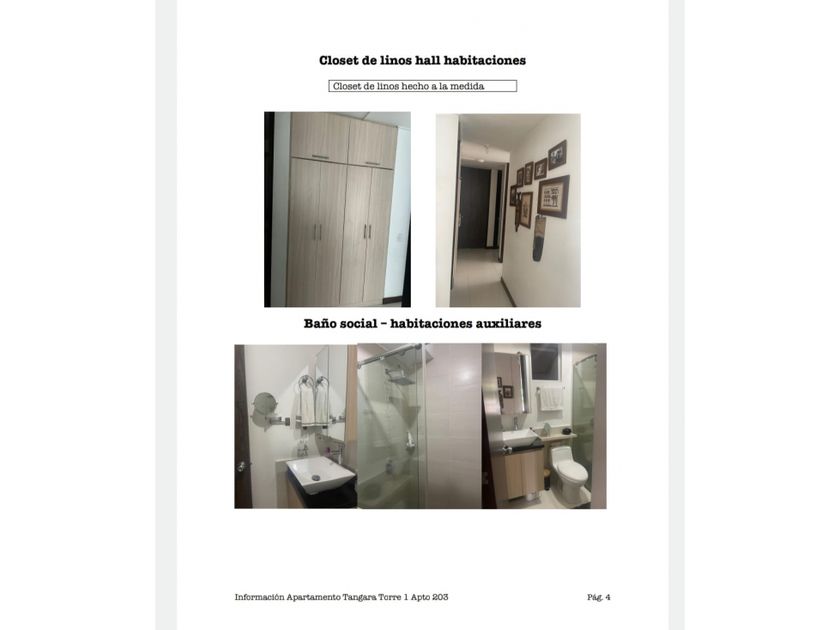 Closet de linos hall habitaciones

Closet de linos hecho a la medida

Baño social – habitaciones auxiliares

Información Apartamento Tangara Torre 1 Apto 203

Pág. 4